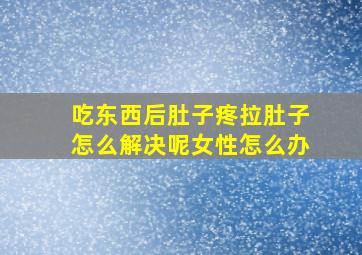 吃东西后肚子疼拉肚子怎么解决呢女性怎么办